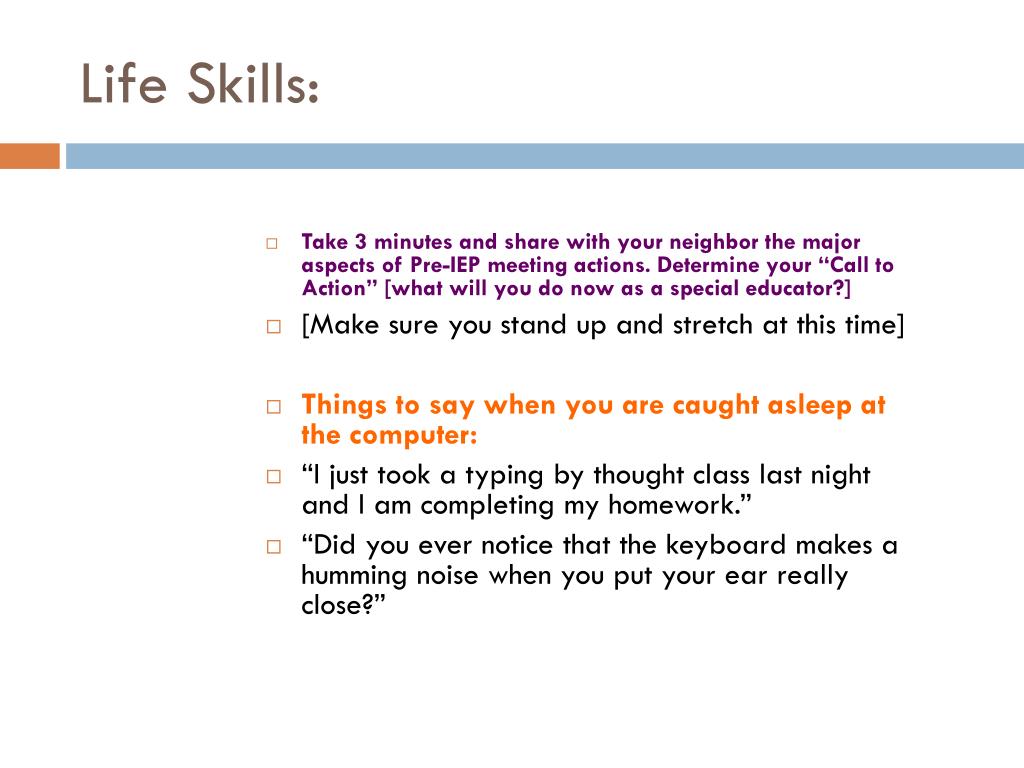 Life Skills:

□ Take 3 minutes and share with your neighbor the major aspects of Pre-IEP meeting actions. Determine your “Call to Action” [what will you do now as a special educator?]

□ [Make sure you stand up and stretch at this time]

□ Things to say when you are caught asleep at the computer:

□ “I just took a typing by thought class last night and I am completing my homework.”

□ “Did you ever notice that the keyboard makes a humming noise when you put your ear really close?”